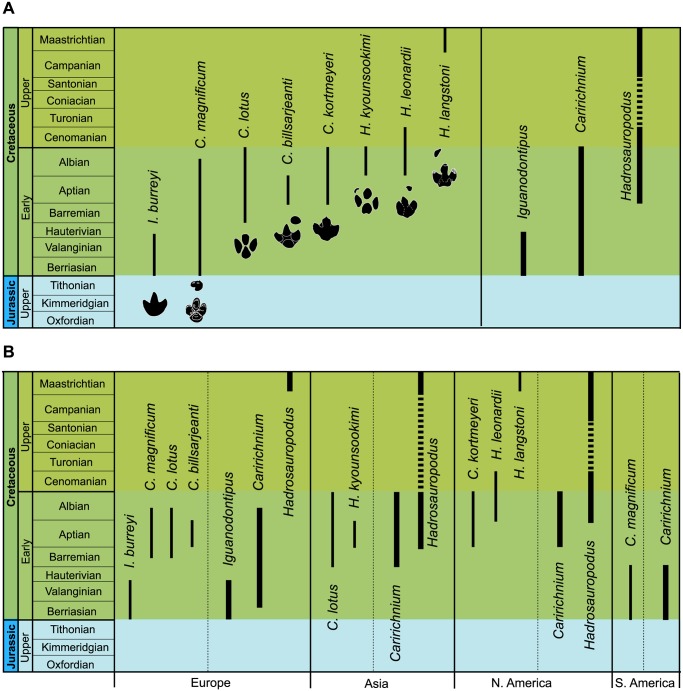 A

Cretaceous
Upper
Maastrichtian
Campanian
Santonian
Coniacian
Turonian
Cenomanian
Early
Albian
Aptian
Barremian
Hauterivian
Valanginian
Berriasian
Jurassic
Upper
Tithonian
Kimmeridgian
Oxfordian

I. burreyi
C. magnificum
C. lotus
C. billsarjeanti
C. kortmeyeri
H. kyounsookimi
H. leonardii
H. langstoni
Iguanodontipus
Caririchnium
Hadrosauropodus

B

Cretaceous
Upper
Maastrichtian
Campanian
Santonian
Coniacian
Turonian
Cenomanian
Early
Albian
Aptian
Barremian
Hauterivian
Valanginian
Berriasian
Jurassic
Upper
Tithonian
Kimmeridgian
Oxfordian

I. burreyi
C. magnificum
C. lotus
C. billsarjeanti
Iguanodontipus
Caririchnium
Hadrosauropodus
C. lotus
H. kyounsookimi
Caririchnium
Hadrosauropodus
C. kortmeyeri
H. leonardii
H. langstoni
Caririchnium
Hadrosauropodus
C. magnificum
Caririchnium

Europe
Asia
N. America
S. America